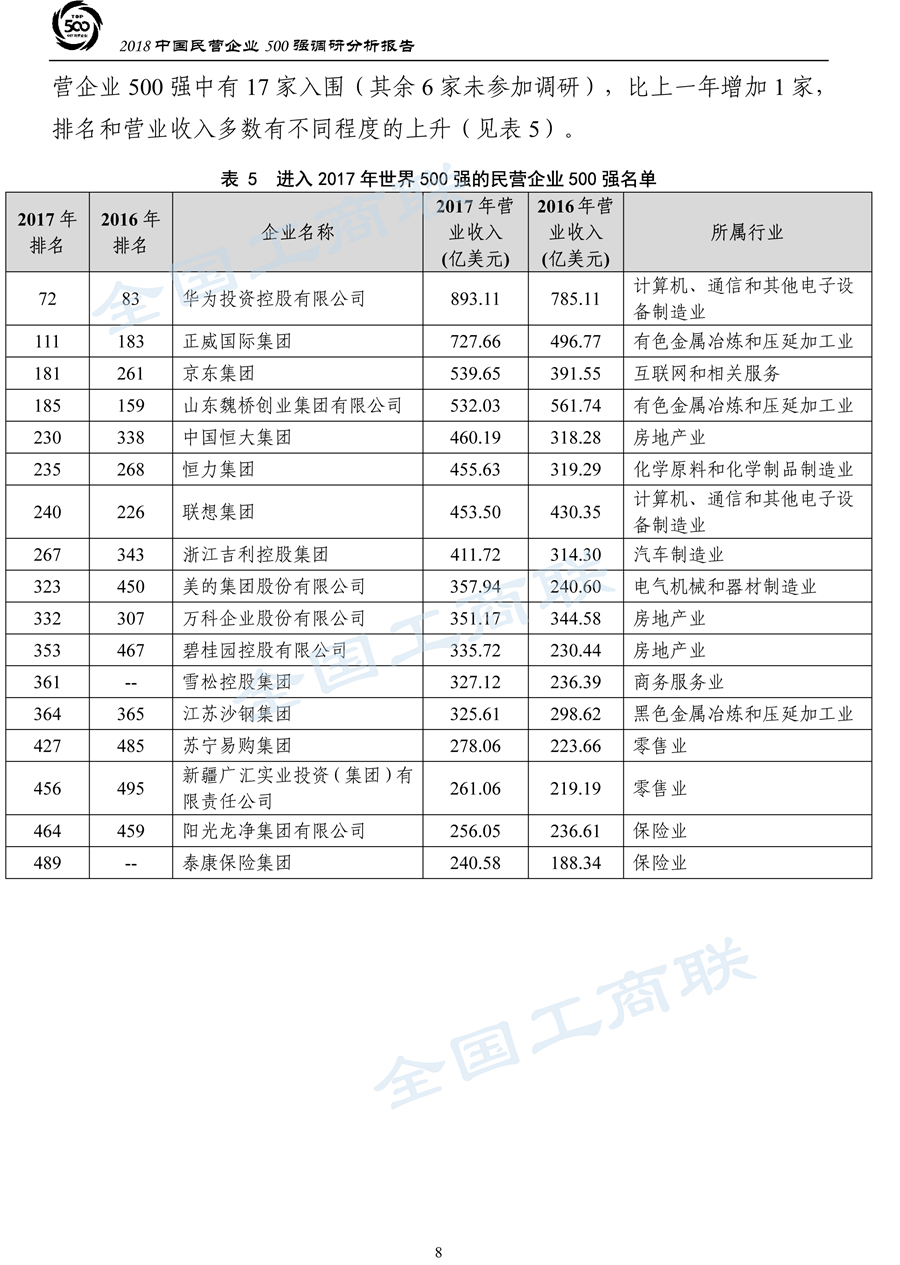 TOP 500

2018 中国民营企业 500 强调研分析报告

营企业 500 强中有 17 家入围（其余 6 家未参加调研），比上一年增加 1 家，排名和营业收入多数有不同程度的上升（见表 5）。

表 5　进入 2017 年世界 500 强的民营企业 500 强名单

| 2017 年排名 | 2016 年排名 | 企业名称 | 2017 年营业收入（亿美元） | 2016 年营业收入（亿美元） | 所属行业 |
|---|---|---|---|---|---|
| 72 | 83 | 华为投资控股有限公司 | 893.11 | 785.11 | 计算机、通信和其他电子设备制造业 |
| 111 | 183 | 正威国际集团 | 727.66 | 496.77 | 有色金属冶炼和压延加工业 |
| 181 | 261 | 京东集团 | 539.65 | 391.55 | 互联网和相关服务 |
| 185 | 159 | 山东魏桥创业集团有限公司 | 532.03 | 561.74 | 有色金属冶炼和压延加工业 |
| 230 | 338 | 中国恒大集团 | 460.19 | 318.28 | 房地产业 |
| 235 | 268 | 恒力集团 | 455.63 | 319.29 | 化学原料和化学制品制造业 |
| 240 | 226 | 联想集团 | 453.50 | 430.35 | 计算机、通信和其他电子设备制造业 |
| 267 | 343 | 浙江吉利控股集团 | 411.72 | 314.30 | 汽车制造业 |
| 323 | 450 | 美的集团股份有限公司 | 357.94 | 240.60 | 电气机械和器材制造业 |
| 332 | 307 | 万科企业股份有限公司 | 351.17 | 344.58 | 房地产业 |
| 353 | 467 | 碧桂园控股有限公司 | 335.72 | 230.44 | 房地产业 |
| 361 | -- | 雪松控股集团 | 327.12 | 236.39 | 商务服务业 |
| 364 | 365 | 江苏沙钢集团 | 325.61 | 298.62 | 黑色金属冶炼和压延加工业 |
| 427 | 485 | 苏宁易购集团 | 278.06 | 223.66 | 零售业 |
| 456 | 495 | 新疆广汇实业投资（集团）有限责任公司 | 261.06 | 219.19 | 零售业 |
| 464 | 459 | 阳光龙净集团有限公司 | 256.05 | 236.61 | 保险业 |
| 489 | -- | 泰康保险集团 | 240.58 | 188.34 | 保险业 |

全国工商联

全国工商联

全国工商联

8